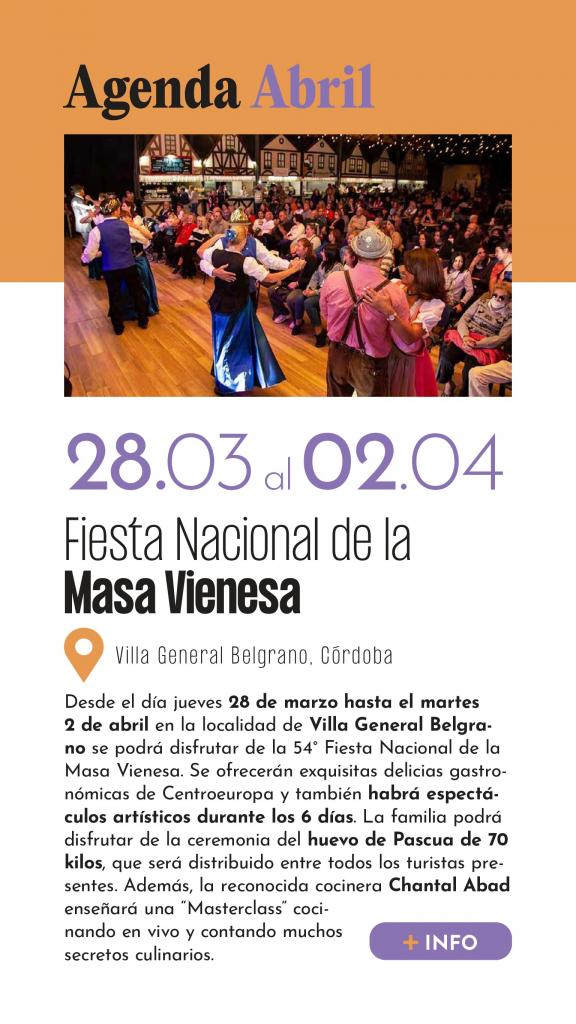 Agenda Abril

28.03 al 02.04

Fiesta Nacional de la
Masa Vienesa

Villa General Belgrano, Córdoba

Desde el día jueves 28 de marzo hasta el martes 2 de abril en la localidad de Villa General Belgrano se podrá disfrutar de la 54° Fiesta Nacional de la Masa Vienesa. Se ofrecerán exquisitas delicias gastronómicas de Centroeuropa y también habrá espectáculos artísticos durante los 6 días. La familia podrá disfrutar de la ceremonia del huevo de Pascua de 70 kilos, que será distribuido entre todos los turistas presentes. Además, la reconocida cocinera Chantal Abad enseñará una "Masterclass" cocinando en vivo y contando muchos secretos culinarios.

+ INFO